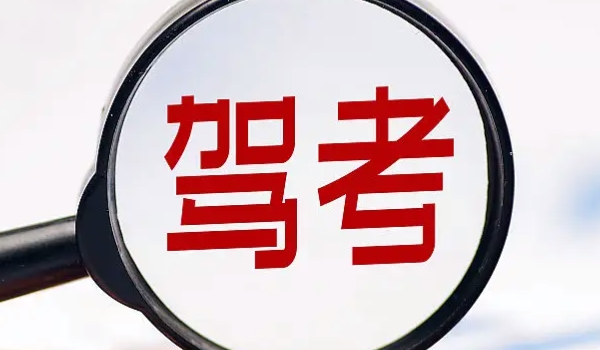 驾考